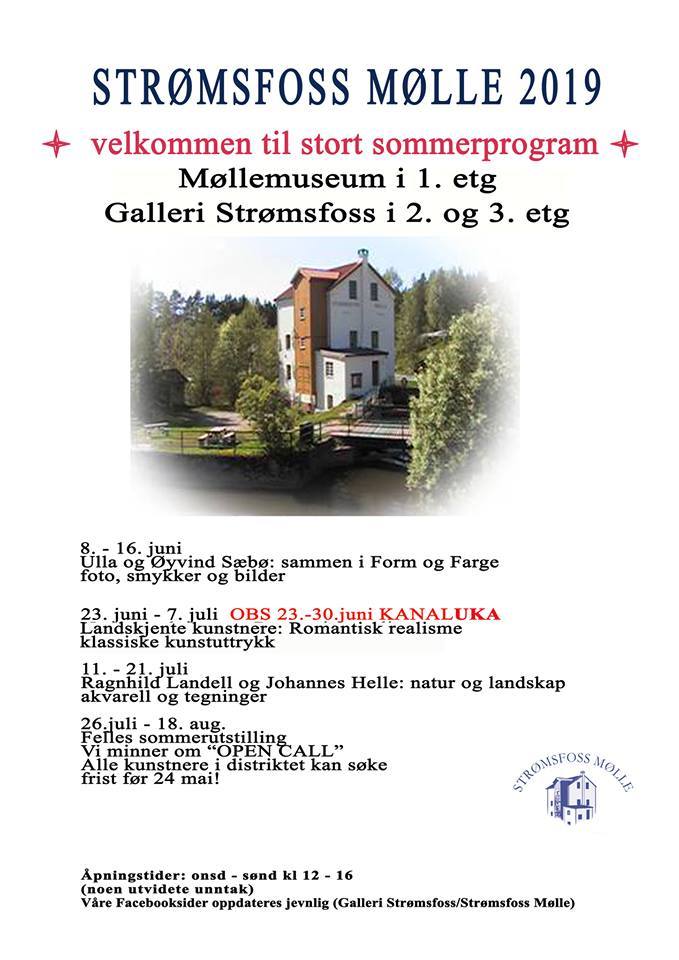 STRØMSFOSS MØLLE 2019

velkommen til stort sommerprogram

Møllemuseum i 1. etg
Galleri Strømsfoss i 2. og 3. etg

8. - 16. juni
Ulla og Øyvind Sæbø: sammen i Form og Farge
foto, smykker og bilder

23. juni - 7. juli OBS 23.-30.juni KANALUKA
Landskjente kunstnere: Romantisk realisme
klassiske kunstuttrykk

11. - 21. juli
Ragnhild Landell og Johannes Helle: natur og landskap
akvarell og tegninger

26.juli - 18. aug.
Felles sommerutstilling
Vi minner om "OPEN CALL"
Alle kunstnere i distriktet kan søke
frist før 24 mai!

STRØMSFOSS MØLLE

Åpningstider: onsd - sønd kl 12 - 16
(noen utvidete unntak)
Våre Facebooksider oppdateres jevnlig (Galleri Strømsfoss/Strømsfoss Mølle)